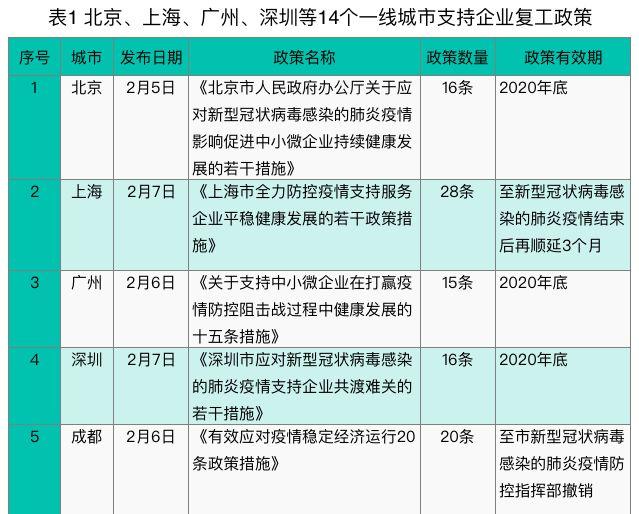 表1 北京、上海、广州、深圳等14个一线城市支持企业复工政策

| 序号 | 城市 | 发布日期 | 政策名称 | 政策数量 | 政策有效期 |
|---|---|---|---|---|---|
| 1 | 北京 | 2月5日 | 《北京市人民政府办公厅关于应对新型冠状病毒感染的肺炎疫情影响促进中小微企业持续健康发展的若干措施》 | 16条 | 2020年底 |
| 2 | 上海 | 2月7日 | 《上海市全力防控疫情支持服务企业平稳健康发展的若干政策措施》 | 28条 | 至新型冠状病毒感染的肺炎疫情结束后再顺延3个月 |
| 3 | 广州 | 2月6日 | 《关于支持中小微企业在打赢疫情防控阻击战过程中健康发展的十五条措施》 | 15条 | 2020年底 |
| 4 | 深圳 | 2月7日 | 《深圳市应对新型冠状病毒感染的肺炎疫情支持企业共渡难关的若干措施》 | 16条 | 2020年底 |
| 5 | 成都 | 2月6日 | 《有效应对疫情稳定经济运行20条政策措施》 | 20条 | 至市新型冠状病毒感染的肺炎疫情防控指挥部撤销 |